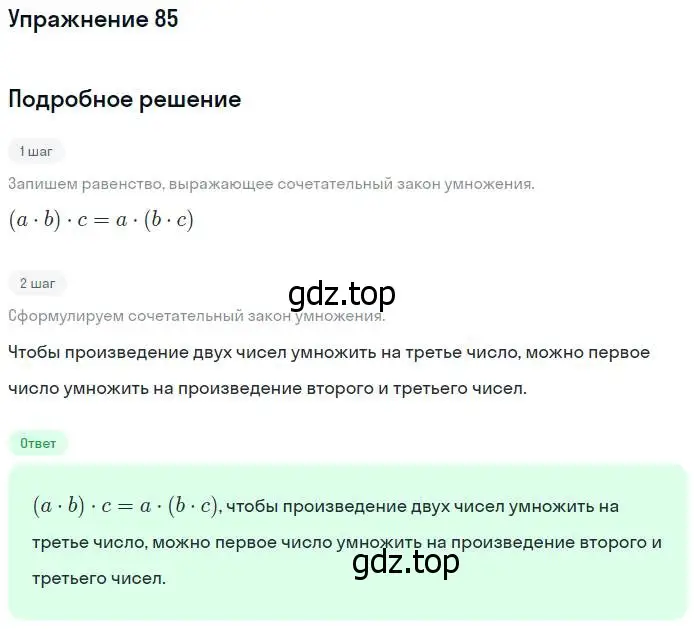 Упражнение 85

Подробное решение

1 шаг

Запишем равенство, выражающее сочетательный закон умножения.

$(a \cdot b) \cdot c = a \cdot (b \cdot c)$

2 шаг

gdz.top

Сформулируем сочетательный закон умножения.

Чтобы произведение двух чисел умножить на третье число, можно первое число умножить на произведение второго и третьего чисел.

Ответ

$(a \cdot b) \cdot c = a \cdot (b \cdot c)$, чтобы произведение двух чисел умножить на третье число, можно первое число умножить на произведение второго и третьего чисел.

gdz.top